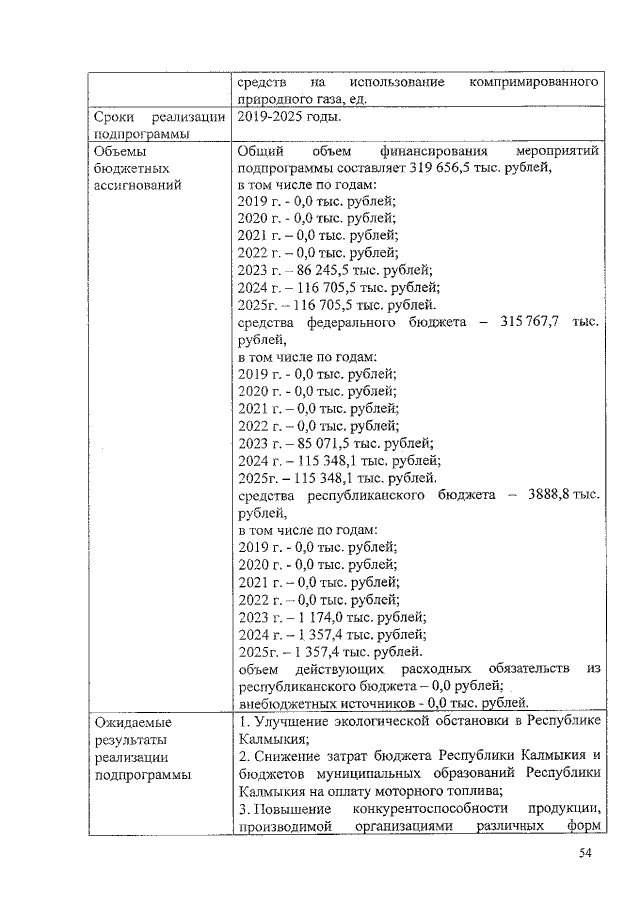 |  | средств на использование компримированного природного газа, ед. |
|---|---|
| Сроки реализации подпрограммы | 2019-2025 годы. |
| Объемы бюджетных ассигнований | Общий объем финансирования мероприятий подпрограммы составляет 319 656,5 тыс. рублей, в том числе по годам: 2019 г. - 0,0 тыс. рублей; 2020 г. - 0,0 тыс. рублей; 2021 г. – 0,0 тыс. рублей; 2022 г. – 0,0 тыс. рублей; 2023 г. – 86 245,5 тыс. рублей; 2024 г. – 116 705,5 тыс. рублей; 2025г. – 116 705,5 тыс. рублей. средства федерального бюджета – 315 767,7 тыс. рублей, в том числе по годам: 2019 г. - 0,0 тыс. рублей; 2020 г. - 0,0 тыс. рублей; 2021 г. – 0,0 тыс. рублей; 2022 г. – 0,0 тыс. рублей; 2023 г. – 85 071,5 тыс. рублей; 2024 г. – 115 348,1 тыс. рублей; 2025г. – 115 348,1 тыс. рублей. средства республиканского бюджета – 3888,8 тыс. рублей, в том числе по годам: 2019 г. - 0,0 тыс. рублей; 2020 г. - 0,0 тыс. рублей; 2021 г. – 0,0 тыс. рублей; 2022 г. – 0,0 тыс. рублей; 2023 г. – 1 174,0 тыс. рублей; 2024 г. – 1 357,4 тыс. рублей; 2025г. – 1 357,4 тыс. рублей. объем действующих расходных обязательств из республиканского бюджета – 0,0 рублей; внебюджетных источников - 0,0 тыс. рублей. |
| Ожидаемые результаты реализации подпрограммы | 1. Улучшение экологической обстановки в Республике Калмыкия; 2. Снижение затрат бюджета Республики Калмыкия и бюджетов муниципальных образований Республики Калмыкия на оплату моторного топлива; 3. Повышение конкурентоспособности продукции, производимой организациями различных форм |

54